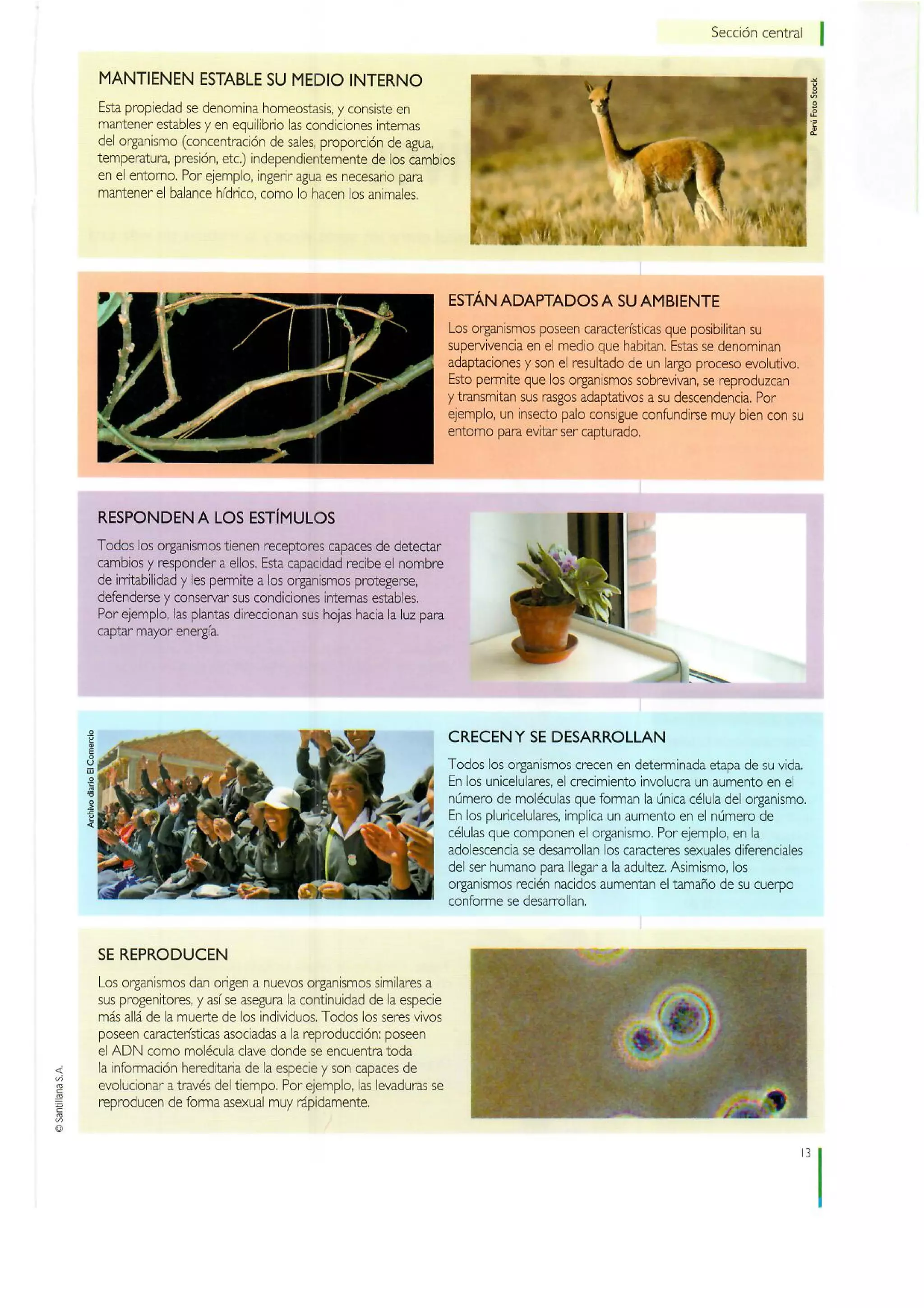 Sección central

MANTIENEN ESTABLE SU MEDIO INTERNO

Esta propiedad se denomina homeostasis, y consiste en mantener estables y en equilibrio las condiciones internas del organismo (concentración de sales, proporción de agua, temperatura, presión, etc.) independientemente de los cambios en el entorno. Por ejemplo, ingerir agua es necesario para mantener el balance hídrico, como lo hacen los animales.

Perú Foto Stock

ESTÁN ADAPTADOS A SU AMBIENTE

Los organismos poseen características que posibilitan su supervivencia en el medio que habitan. Estas se denominan adaptaciones y son el resultado de un largo proceso evolutivo. Esto permite que los organismos sobrevivan, se reproduzcan y transmitan sus rasgos adaptativos a su descendencia. Por ejemplo, un insecto palo consigue confundirse muy bien con su entorno para evitar ser capturado.

RESPONDEN A LOS ESTÍMULOS

Todos los organismos tienen receptores capaces de detectar cambios y responder a ellos. Esta capacidad recibe el nombre de irritabilidad y les permite a los organismos protegerse, defenderse y conservar sus condiciones internas estables. Por ejemplo, las plantas direccionan sus hojas hacia la luz para captar mayor energía.

Archivo diario El Comercio

CRECEN Y SE DESARROLLAN

Todos los organismos crecen en determinada etapa de su vida. En los unicelulares, el crecimiento involucra un aumento en el número de moléculas que forman la única célula del organismo. En los pluricelulares, implica un aumento en el número de células que componen el organismo. Por ejemplo, en la adolescencia se desarrollan los caracteres sexuales diferenciales del ser humano para llegar a la adultez. Asimismo, los organismos recién nacidos aumentan el tamaño de su cuerpo conforme se desarrollan.

SE REPRODUCEN

Los organismos dan origen a nuevos organismos similares a sus progenitores, y así se asegura la continuidad de la especie más allá de la muerte de los individuos. Todos los seres vivos poseen características asociadas a la reproducción: poseen el ADN como molécula clave donde se encuentra toda la información hereditaria de la especie y son capaces de evolucionar a través del tiempo. Por ejemplo, las levaduras se reproducen de forma asexual muy rápidamente.

© Santillana S.A.

13